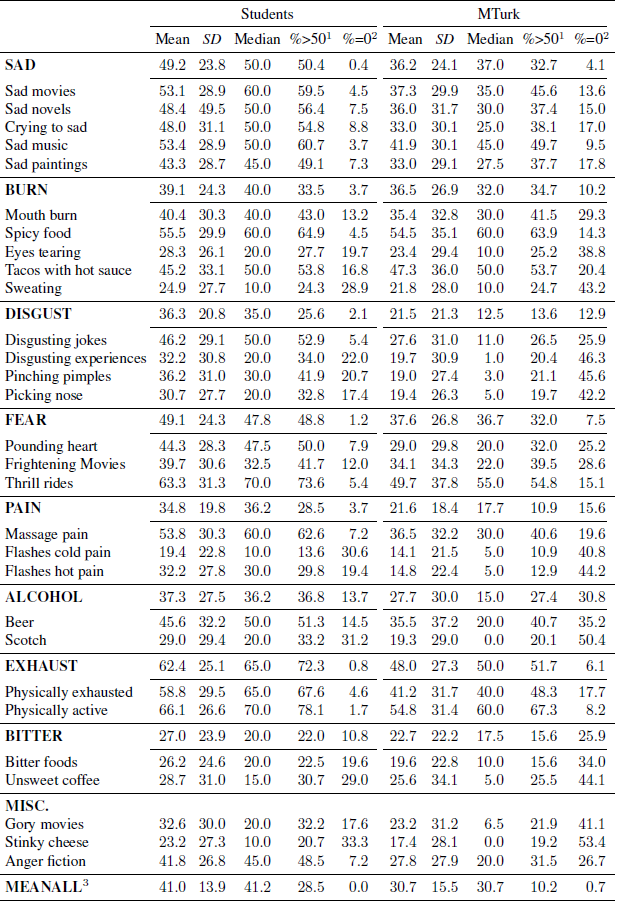 |  | Students |  |  |  |  | MTurk |  |  |  |  |
|---|---|---|---|---|---|---|---|---|---|---|
|  | Mean | *SD* | Median | %>50$^1$ | %=0$^2$ | Mean | *SD* | Median | %>50$^1$ | %=0$^2$ |
| **SAD** | 49.2 | 23.8 | 50.0 | 50.4 | 0.4 | 36.2 | 24.1 | 37.0 | 32.7 | 4.1 |
| Sad movies | 53.1 | 28.9 | 60.0 | 59.5 | 4.5 | 37.3 | 29.9 | 35.0 | 45.6 | 13.6 |
| Sad novels | 48.4 | 49.5 | 50.0 | 56.4 | 7.5 | 36.0 | 31.7 | 30.0 | 37.4 | 15.0 |
| Crying to sad | 48.0 | 31.1 | 50.0 | 54.8 | 8.8 | 33.0 | 30.1 | 25.0 | 38.1 | 17.0 |
| Sad music | 53.4 | 28.9 | 50.0 | 60.7 | 3.7 | 41.9 | 30.1 | 45.0 | 49.7 | 9.5 |
| Sad paintings | 43.3 | 28.7 | 45.0 | 49.1 | 7.3 | 33.0 | 29.1 | 27.5 | 37.7 | 17.8 |
| **BURN** | 39.1 | 24.3 | 40.0 | 33.5 | 3.7 | 36.5 | 26.9 | 32.0 | 34.7 | 10.2 |
| Mouth burn | 40.4 | 30.3 | 40.0 | 43.0 | 13.2 | 35.4 | 32.8 | 30.0 | 41.5 | 29.3 |
| Spicy food | 55.5 | 29.9 | 60.0 | 64.9 | 4.5 | 54.5 | 35.1 | 60.0 | 63.9 | 14.3 |
| Eyes tearing | 28.3 | 26.1 | 20.0 | 27.7 | 19.7 | 23.4 | 29.4 | 10.0 | 25.2 | 38.8 |
| Tacos with hot sauce | 45.2 | 33.1 | 50.0 | 53.8 | 16.8 | 47.3 | 36.0 | 50.0 | 53.7 | 20.4 |
| Sweating | 24.9 | 27.7 | 10.0 | 24.3 | 28.9 | 21.8 | 28.0 | 10.0 | 24.7 | 43.2 |
| **DISGUST** | 36.3 | 20.8 | 35.0 | 25.6 | 2.1 | 21.5 | 21.3 | 12.5 | 13.6 | 12.9 |
| Disgusting jokes | 46.2 | 29.1 | 50.0 | 52.9 | 5.4 | 27.6 | 31.0 | 11.0 | 26.5 | 25.9 |
| Disgusting experiences | 32.2 | 30.8 | 20.0 | 34.0 | 22.0 | 19.7 | 30.9 | 1.0 | 20.4 | 46.3 |
| Pinching pimples | 36.2 | 31.0 | 30.0 | 41.9 | 20.7 | 19.0 | 27.4 | 3.0 | 21.1 | 45.6 |
| Picking nose | 30.7 | 27.7 | 20.0 | 32.8 | 17.4 | 19.4 | 26.3 | 5.0 | 19.7 | 42.2 |
| **FEAR** | 49.1 | 24.3 | 47.8 | 48.8 | 1.2 | 37.6 | 26.8 | 36.7 | 32.0 | 7.5 |
| Pounding heart | 44.3 | 28.3 | 47.5 | 50.0 | 7.9 | 29.0 | 29.8 | 20.0 | 32.0 | 25.2 |
| Frightening Movies | 39.7 | 30.6 | 32.5 | 41.7 | 12.0 | 34.1 | 34.3 | 22.0 | 39.5 | 28.6 |
| Thrill rides | 63.3 | 31.3 | 70.0 | 73.6 | 5.4 | 49.7 | 37.8 | 55.0 | 54.8 | 15.1 |
| **PAIN** | 34.8 | 19.8 | 36.2 | 28.5 | 3.7 | 21.6 | 18.4 | 17.7 | 10.9 | 15.6 |
| Massage pain | 53.8 | 30.3 | 60.0 | 62.6 | 7.2 | 36.5 | 32.2 | 30.0 | 40.6 | 19.6 |
| Flashes cold pain | 19.4 | 22.8 | 10.0 | 13.6 | 30.6 | 14.1 | 21.5 | 5.0 | 10.9 | 40.8 |
| Flashes hot pain | 32.2 | 27.8 | 30.0 | 29.8 | 19.4 | 14.8 | 22.4 | 5.0 | 12.9 | 44.2 |
| **ALCOHOL** | 37.3 | 27.5 | 36.2 | 36.8 | 13.7 | 27.7 | 30.0 | 15.0 | 27.4 | 30.8 |
| Beer | 45.6 | 32.2 | 50.0 | 51.3 | 14.5 | 35.5 | 37.2 | 20.0 | 40.7 | 35.2 |
| Scotch | 29.0 | 29.4 | 20.0 | 33.2 | 31.2 | 19.3 | 29.0 | 0.0 | 20.1 | 50.4 |
| **EXHAUST** | 62.4 | 25.1 | 65.0 | 72.3 | 0.8 | 48.0 | 27.3 | 50.0 | 51.7 | 6.1 |
| Physically exhausted | 58.8 | 29.5 | 65.0 | 67.6 | 4.6 | 41.2 | 31.7 | 40.0 | 48.3 | 17.7 |
| Physically active | 66.1 | 26.6 | 70.0 | 78.1 | 1.7 | 54.8 | 31.4 | 60.0 | 67.3 | 8.2 |
| **BITTER** | 27.0 | 23.9 | 20.0 | 22.0 | 10.8 | 22.7 | 22.2 | 17.5 | 15.6 | 25.9 |
| Bitter foods | 26.2 | 24.6 | 20.0 | 22.5 | 19.6 | 19.6 | 22.8 | 10.0 | 15.6 | 34.0 |
| Unsweet coffee | 28.7 | 31.0 | 15.0 | 30.7 | 29.0 | 25.6 | 34.1 | 5.0 | 25.5 | 44.1 |
| **MISC.** |  |  |  |  |  |  |  |  |  |  |
| Gory movies | 32.6 | 30.0 | 20.0 | 32.2 | 17.6 | 23.2 | 31.2 | 6.5 | 21.9 | 41.1 |
| Stinky cheese | 23.2 | 27.3 | 10.0 | 20.7 | 33.3 | 17.4 | 28.1 | 0.0 | 19.2 | 53.4 |
| Anger fiction | 41.8 | 26.8 | 45.0 | 48.5 | 7.2 | 27.8 | 27.9 | 20.0 | 31.5 | 26.7 |
| **MEANALL**$^3$ | 41.0 | 13.9 | 41.2 | 28.5 | 0.0 | 30.7 | 15.5 | 30.7 | 10.2 | 0.7 |